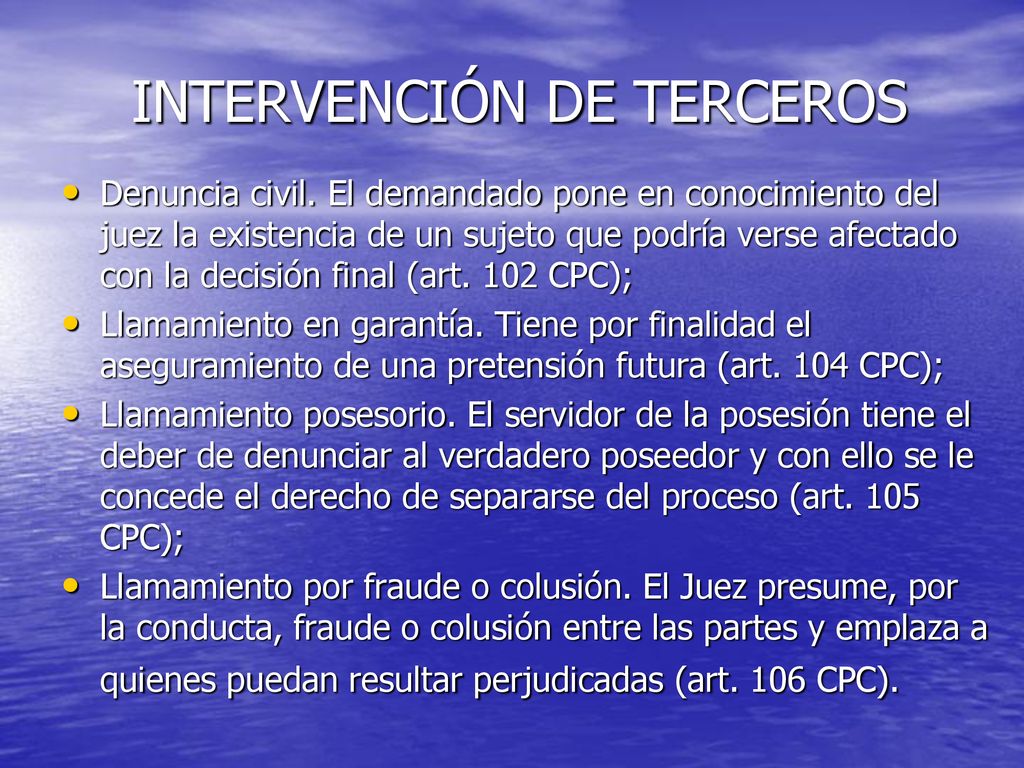 INTERVENCIÓN DE TERCEROS

• Denuncia civil. El demandado pone en conocimiento del juez la existencia de un sujeto que podría verse afectado con la decisión final (art. 102 CPC);
• Llamamiento en garantía. Tiene por finalidad el aseguramiento de una pretensión futura (art. 104 CPC);
• Llamamiento posesorio. El servidor de la posesión tiene el deber de denunciar al verdadero poseedor y con ello se le concede el derecho de separarse del proceso (art. 105 CPC);
• Llamamiento por fraude o colusión. El Juez presume, por la conducta, fraude o colusión entre las partes y emplaza a quienes puedan resultar perjudicadas (art. 106 CPC).